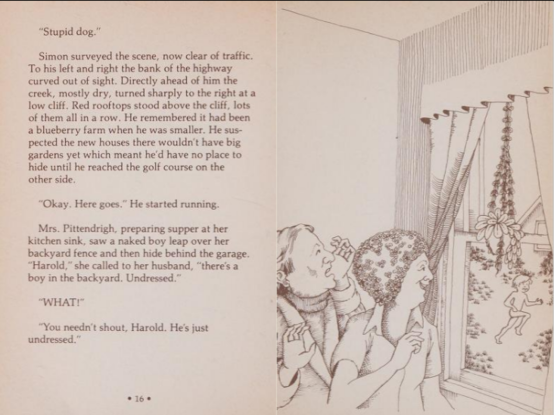 "Stupid dog."

Simon surveyed the scene, now clear of traffic. To his left and right the bank of the highway curved out of sight. Directly ahead of him the creek, mostly dry, turned sharply to the right at a low cliff. Red rooftops stood above the cliff, lots of them all in a row. He remembered it had been a blueberry farm when he was smaller. He suspected the new houses there wouldn't have big gardens yet which meant he'd have no place to hide until he reached the golf course on the other side.

"Okay. Here goes." He started running.

Mrs. Pittendrigh, preparing supper at her kitchen sink, saw a naked boy leap over her backyard fence and then hide behind the garage. "Harold," she called to her husband, "there's a boy in the backyard. Undressed."

"WHAT!"

"You needn't shout, Harold. He's just undressed."

• 16 •